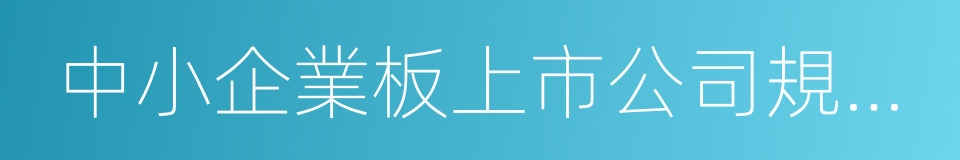 中小企業板上市公司規...